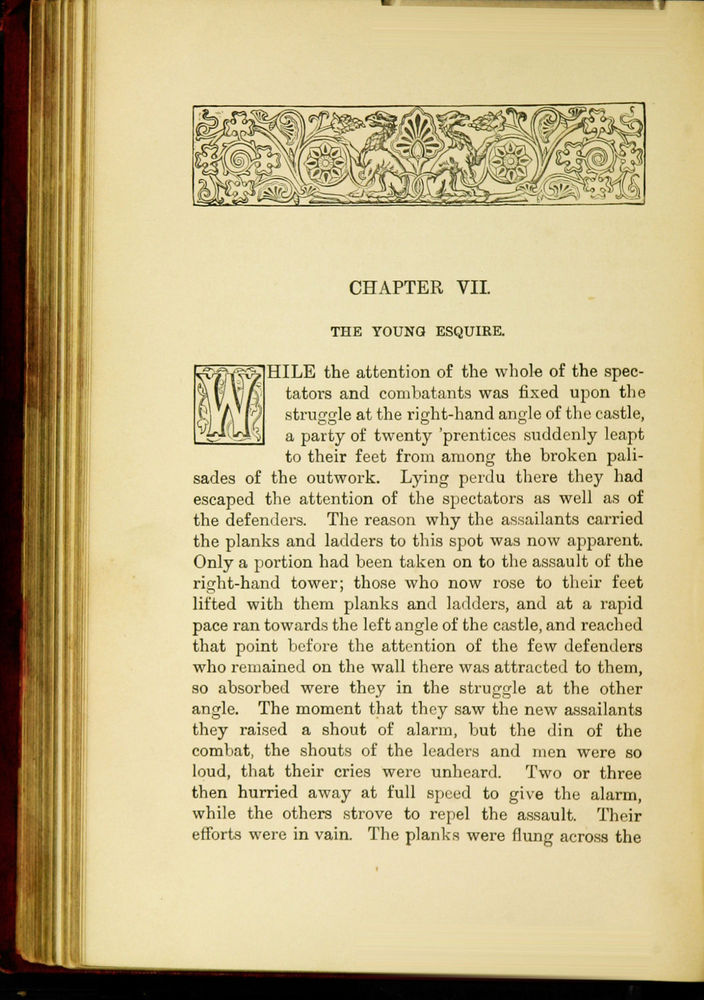 CHAPTER VII.

THE YOUNG ESQUIRE.

WHILE the attention of the whole of the spectators and combatants was fixed upon the struggle at the right-hand angle of the castle, a party of twenty 'prentices suddenly leapt to their feet from among the broken palisades of the outwork. Lying perdu there they had escaped the attention of the spectators as well as of the defenders. The reason why the assailants carried the planks and ladders to this spot was now apparent. Only a portion had been taken on to the assault of the right-hand tower; those who now rose to their feet lifted with them planks and ladders, and at a rapid pace ran towards the left angle of the castle, and reached that point before the attention of the few defenders who remained on the wall there was attracted to them, so absorbed were they in the struggle at the other angle. The moment that they saw the new assailants they raised a shout of alarm, but the din of the combat, the shouts of the leaders and men were so loud, that their cries were unheard. Two or three then hurried away at full speed to give the alarm, while the others strove to repel the assault. Their efforts were in vain. The planks were flung across the